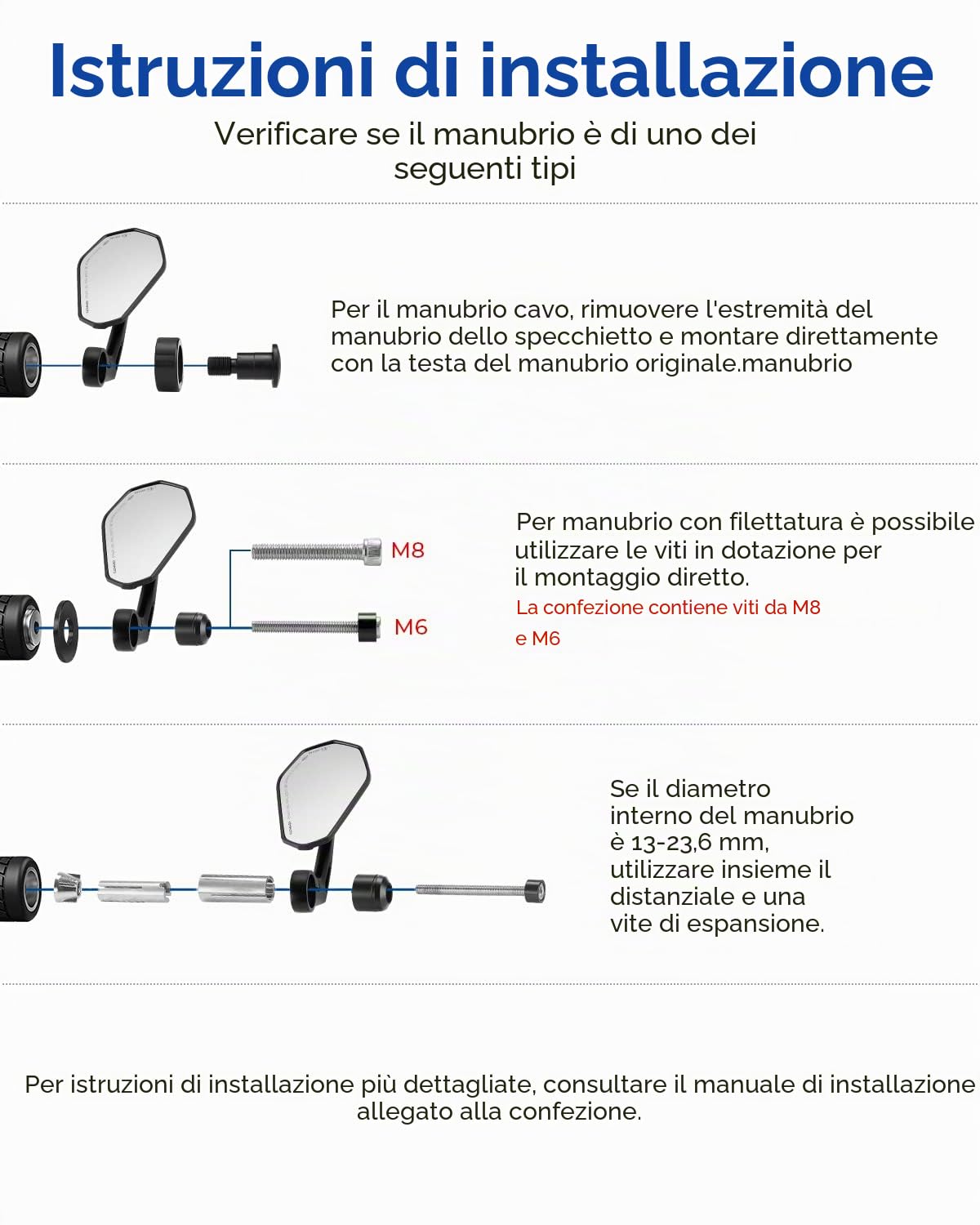 Istruzioni di installazione

Verificare se il manubrio è di uno dei seguenti tipi

Per il manubrio cavo, rimuovere l'estremità del manubrio dello specchietto e montare direttamente con la testa del manubrio originale.manubrio

M8

M6

Per manubrio con filettatura è possibile utilizzare le viti in dotazione per il montaggio diretto.

La confezione contiene viti da M8 e M6

Se il diametro interno del manubrio è 13-23,6 mm, utilizzare insieme il distanziale e una vite di espansione.

Per istruzioni di installazione più dettagliate, consultare il manuale di installazione allegato alla confezione.